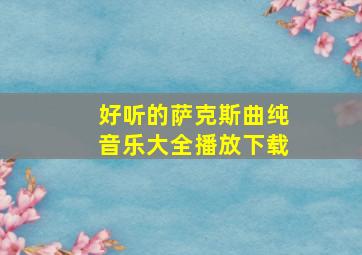 好听的萨克斯曲纯音乐大全播放下载